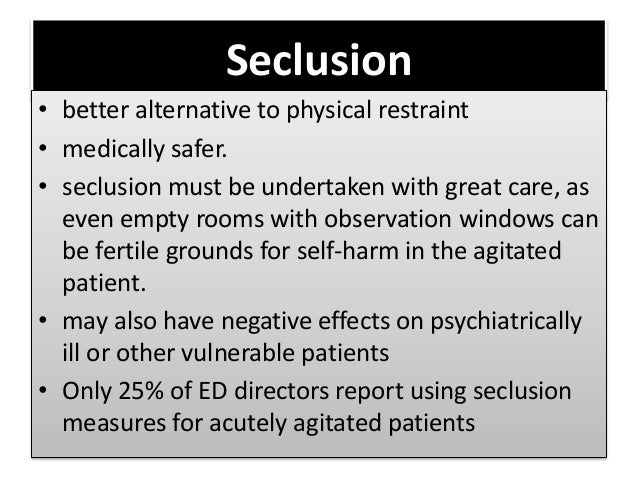 Seclusion

• better alternative to physical restraint
• medically safer.
• seclusion must be undertaken with great care, as even empty rooms with observation windows can be fertile grounds for self-harm in the agitated patient.
• may also have negative effects on psychiatrically ill or other vulnerable patients
• Only 25% of ED directors report using seclusion measures for acutely agitated patients